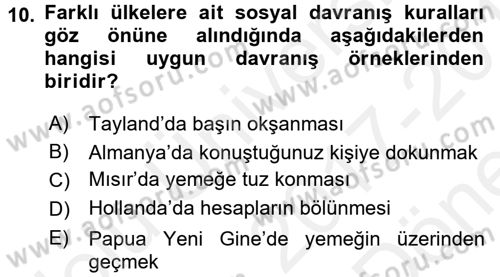 10. Farklı ülkelere ait sosyal davranış kuralları göz önüne alındığında aşağıdakilerden hangisi uygun davranış örneklerinden biridir?

A) Tayland'da başın okşanması
B) Almanya'da konuştuğunuz kişiye dokunmak
C) Mısır'da yemeğe tuz konması
D) Hollanda'da hesapların bölünmesi
E) Papua Yeni Gine'de yemeğin üzerinden geçmek

www.aofsoru.com